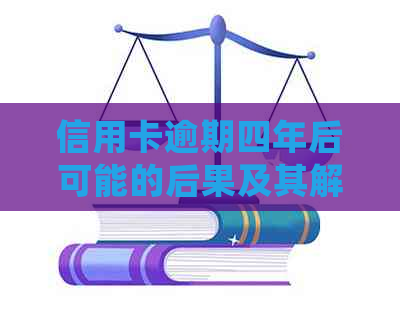 信用卡逾期四年后可能的后果及其解